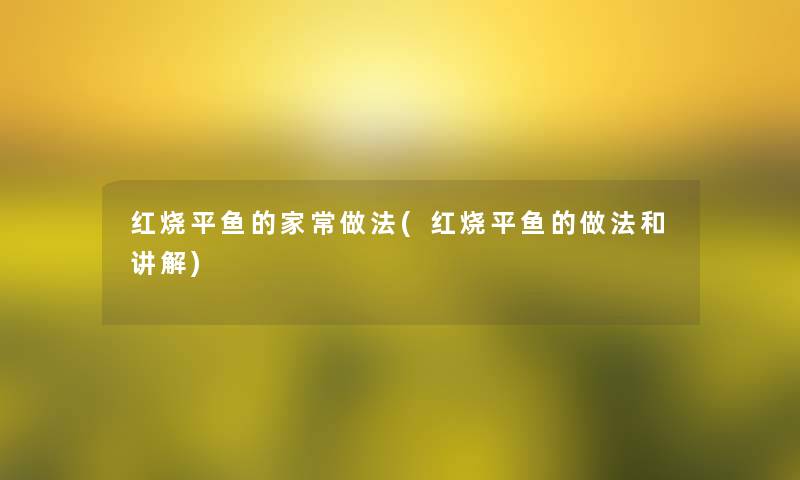 红烧平鱼的家常做法(红烧平鱼的做法和讲解)